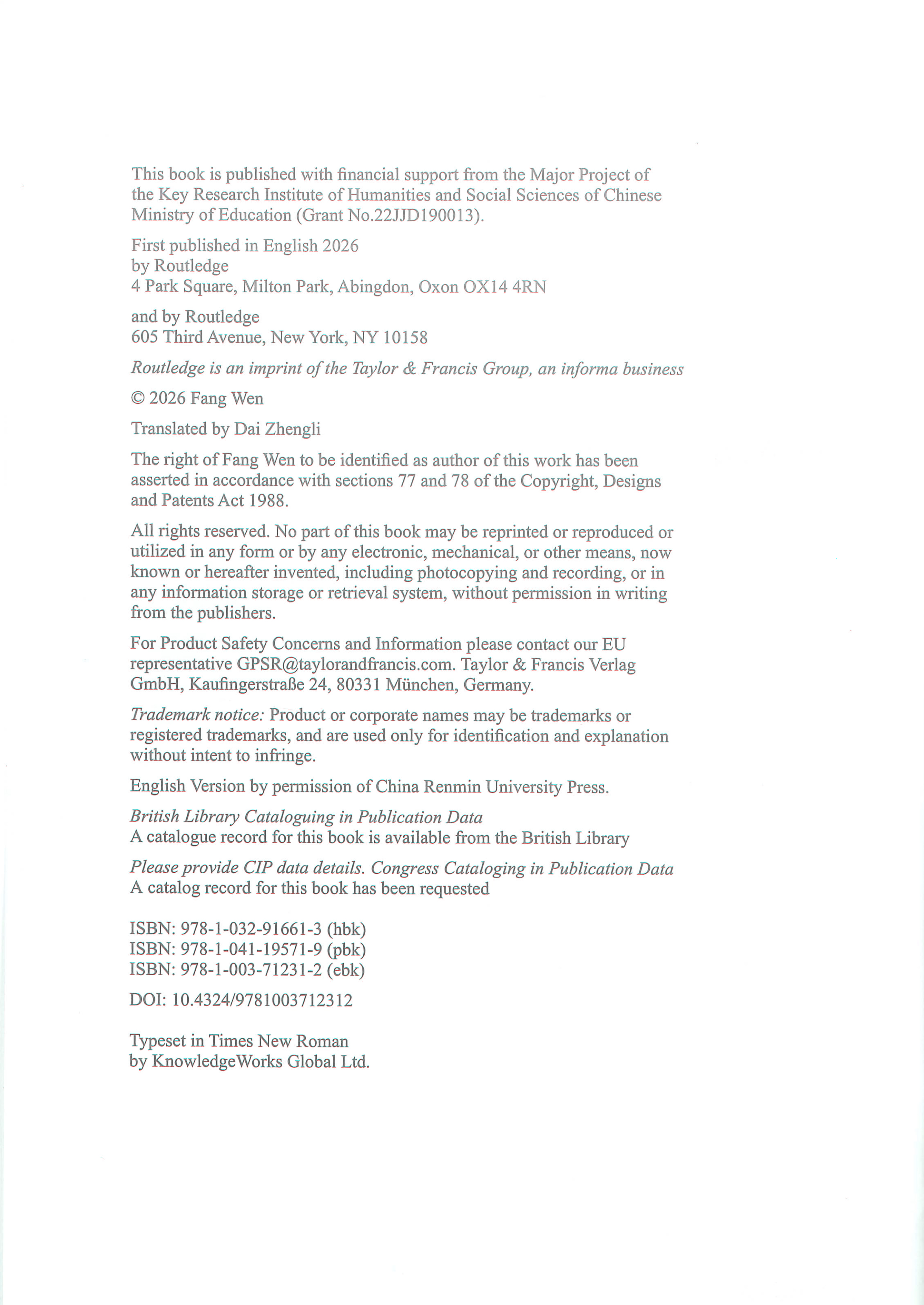 This book is published with financial support from the Major Project of the Key Research Institute of Humanities and Social Sciences of Chinese Ministry of Education (Grant No.22JJD190013).

First published in English 2026
by Routledge
4 Park Square, Milton Park, Abingdon, Oxon OX14 4RN

and by Routledge
605 Third Avenue, New York, NY 10158

Routledge is an imprint of the Taylor & Francis Group, an informa business

© 2026 Fang Wen

Translated by Dai Zhengli

The right of Fang Wen to be identified as author of this work has been asserted in accordance with sections 77 and 78 of the Copyright, Designs and Patents Act 1988.

All rights reserved. No part of this book may be reprinted or reproduced or utilized in any form or by any electronic, mechanical, or other means, now known or hereafter invented, including photocopying and recording, or in any information storage or retrieval system, without permission in writing from the publishers.

For Product Safety Concerns and Information please contact our EU representative GPSR@taylorandfrancis.com. Taylor & Francis Verlag GmbH, Kaufingerstraße 24, 80331 München, Germany.

Trademark notice: Product or corporate names may be trademarks or registered trademarks, and are used only for identification and explanation without intent to infringe.

English Version by permission of China Renmin University Press.

British Library Cataloguing in Publication Data
A catalogue record for this book is available from the British Library

Please provide CIP data details. Congress Cataloging in Publication Data
A catalog record for this book has been requested

ISBN: 978-1-032-91661-3 (hbk)
ISBN: 978-1-041-19571-9 (pbk)
ISBN: 978-1-003-71231-2 (ebk)

DOI: 10.4324/9781003712312

Typeset in Times New Roman
by KnowledgeWorks Global Ltd.